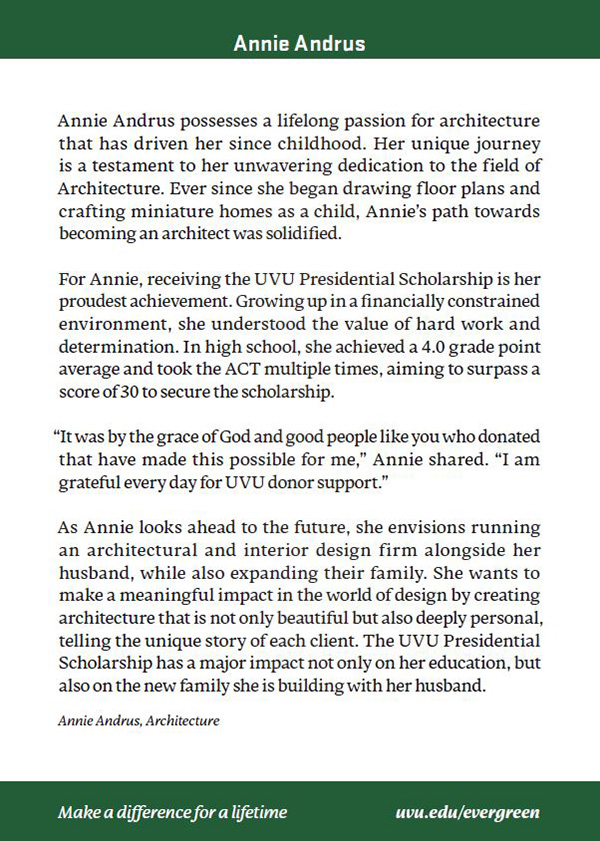 Annie Andrus

Annie Andrus possesses a lifelong passion for architecture that has driven her since childhood. Her unique journey is a testament to her unwavering dedication to the field of Architecture. Ever since she began drawing floor plans and crafting miniature homes as a child, Annie's path towards becoming an architect was solidified.

For Annie, receiving the UVU Presidential Scholarship is her proudest achievement. Growing up in a financially constrained environment, she understood the value of hard work and determination. In high school, she achieved a 4.0 grade point average and took the ACT multiple times, aiming to surpass a score of 30 to secure the scholarship.

"It was by the grace of God and good people like you who donated that have made this possible for me," Annie shared. "I am grateful every day for UVU donor support."

As Annie looks ahead to the future, she envisions running an architectural and interior design firm alongside her husband, while also expanding their family. She wants to make a meaningful impact in the world of design by creating architecture that is not only beautiful but also deeply personal, telling the unique story of each client. The UVU Presidential Scholarship has a major impact not only on her education, but also on the new family she is building with her husband.

Annie Andrus, Architecture

Make a difference for a lifetime

uvu.edu/evergreen